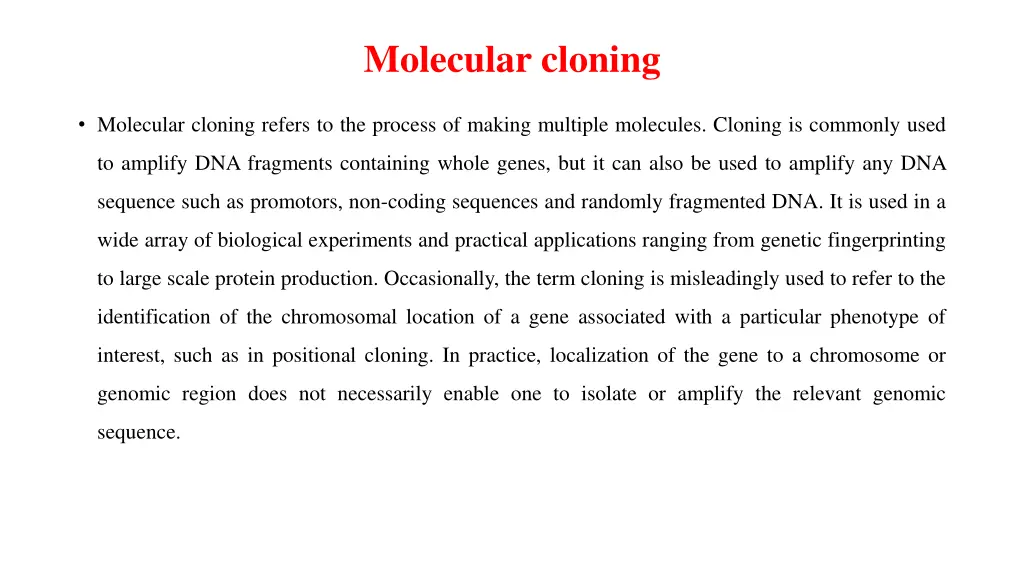 Molecular cloning

• Molecular cloning refers to the process of making multiple molecules. Cloning is commonly used to amplify DNA fragments containing whole genes, but it can also be used to amplify any DNA sequence such as promotors, non-coding sequences and randomly fragmented DNA. It is used in a wide array of biological experiments and practical applications ranging from genetic fingerprinting to large scale protein production. Occasionally, the term cloning is misleadingly used to refer to the identification of the chromosomal location of a gene associated with a particular phenotype of interest, such as in positional cloning. In practice, localization of the gene to a chromosome or genomic region does not necessarily enable one to isolate or amplify the relevant genomic sequence.